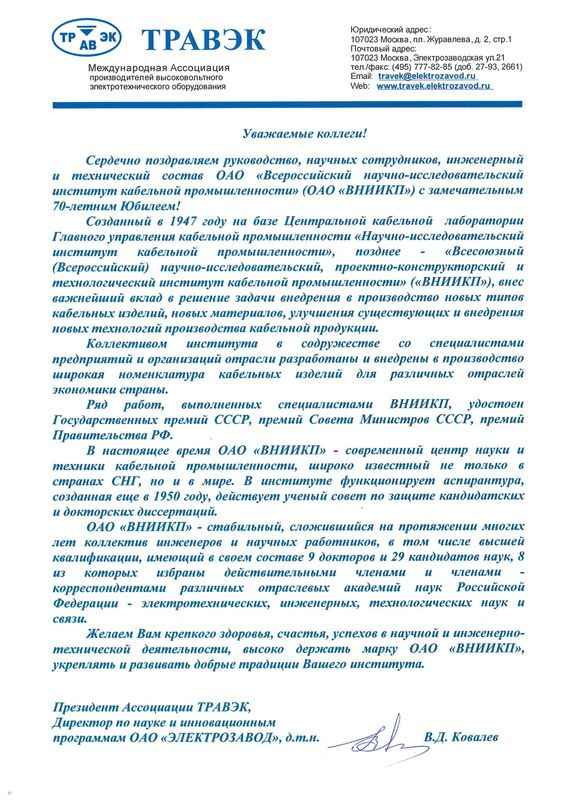 ТР АВ ЭК ТРАВЭК

Международная Ассоциация производителей высоковольтного электротехнического оборудования

Юридический адрес:
107023 Москва, пл. Журавлева, д. 2, стр.1
Почтовый адрес:
107023 Москва, Электрозаводская ул.21
тел./факс: (495) 777-82-85 (доб. 27-93, 2661)
Email: travek@elektrozavod.ru
Web: www.travek.elektrozavod.ru

Уважаемые коллеги!

Сердечно поздравляем руководство, научных сотрудников, инженерный и технический состав ОАО «Всероссийский научно-исследовательский институт кабельной промышленности» (ОАО «ВНИИКП») с замечательным 70-летним Юбилеем!

Созданный в 1947 году на базе Центральной кабельной лаборатории Главного управления кабельной промышленности «Научно-исследовательский институт кабельной промышленности», позднее - «Всесоюзный (Всероссийский) научно-исследовательский, проектно-конструкторский и технологический институт кабельной промышленности» («ВНИИКП»), внес важнейший вклад в решение задачи внедрения в производство новых типов кабельных изделий, новых материалов, улучшения существующих и внедрения новых технологий производства кабельной продукции.

Коллективом института в содружестве со специалистами предприятий и организаций отрасли разработаны и внедрены в производство широкая номенклатура кабельных изделий для различных отраслей экономики страны.

Ряд работ, выполненных специалистами ВНИИКП, удостоен Государственных премий СССР, премий Совета Министров СССР, премий Правительства РФ.

В настоящее время ОАО «ВНИИКП» - современный центр науки и техники кабельной промышленности, широко известный не только в странах СНГ, но и в мире. В институте функционирует аспирантура, созданная еще в 1950 году, действует ученый совет по защите кандидатских и докторских диссертаций.

ОАО «ВНИИКП» - стабильный, сложившийся на протяжении многих лет коллектив инженеров и научных работников, в том числе высшей квалификации, имеющий в своем составе 9 докторов и 29 кандидатов наук, 8 из которых избраны действительными членами и членами - корреспондентами различных отраслевых академий наук Российской Федерации - электротехнических, инженерных, технологических наук и связи.

Желаем Вам крепкого здоровья, счастья, успехов в научной и инженерно-технической деятельности, высоко держать марку ОАО «ВНИИКП», укреплять и развивать добрые традиции Вашего института.

Президент Ассоциации ТРАВЭК,
Директор по науке и инновационным программам ОАО «ЭЛЕКТРОЗАВОД», д.т.н.
В.Д. Ковалев